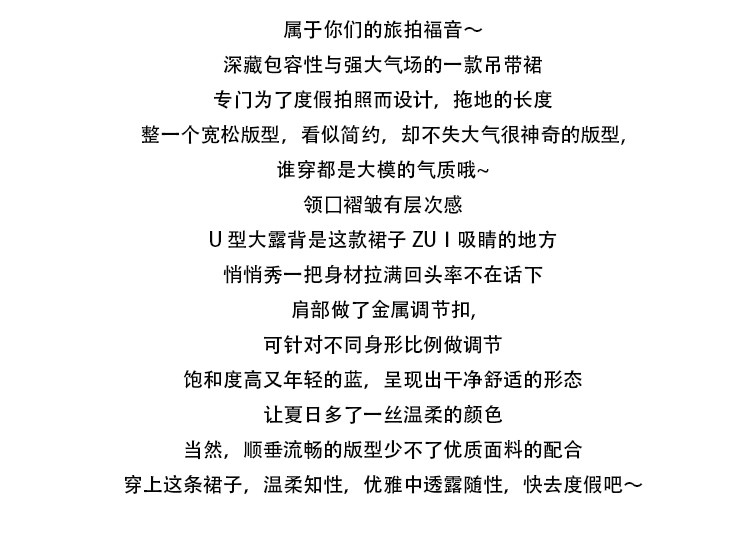 属于你们的旅拍福音～
深藏包容性与强大气场的一款吊带裙
专门为了度假拍照而设计，拖地的长度
整一个宽松版型，看似简约，却不失大气很神奇的版型，
谁穿都是大模的气质哦~
领口褶皱有层次感
U 型大露背是这款裙子 ZU I 吸睛的地方
悄悄秀一把身材拉满回头率不在话下
肩部做了金属调节扣，
可针对不同身形比例做调节
饱和度高又年轻的蓝，呈现出干净舒适的形态
让夏日多了一丝温柔的颜色
当然，顺垂流畅的版型少不了优质面料的配合
穿上这条裙子，温柔知性，优雅中透露随性，快去度假吧～